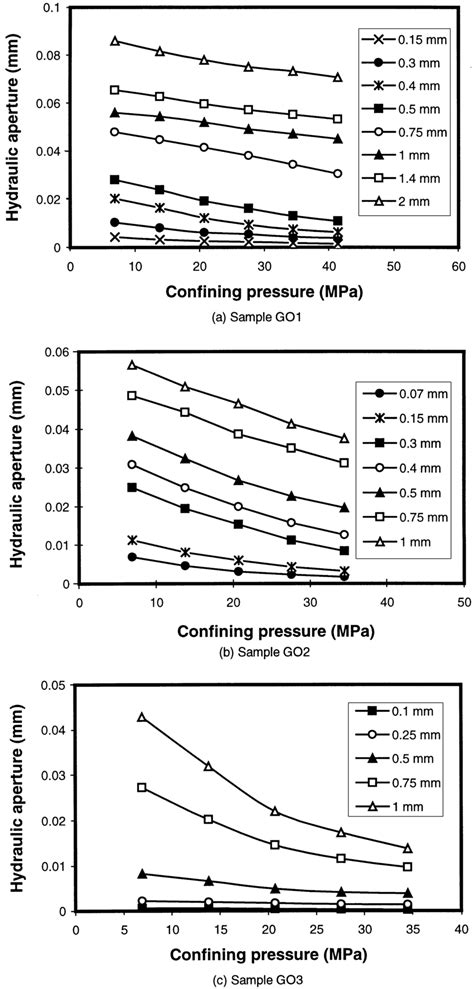 Hydraulic aperture (mm)

0.1
0.08
0.06
0.04
0.02
0

0.15 mm
0.3 mm
0.4 mm
0.5 mm
0.75 mm
1 mm
1.4 mm
2 mm

0 10 20 30 40 50 60

Confining pressure (MPa)

(a) Sample GO1

Hydraulic aperture (mm)

0.06
0.05
0.04
0.03
0.02
0.01
0

0.07 mm
0.15 mm
0.3 mm
0.4 mm
0.5 mm
0.75 mm
1 mm

0 10 20 30 40 50

Confining pressure (MPa)

(b) Sample GO2

Hydraulic aperture (mm)

0.05
0.04
0.03
0.02
0.01
0

0.1 mm
0.25 mm
0.5 mm
0.75 mm
1 mm

0 5 10 15 20 25 30 35 40

Confining pressure (MPa)

(c) Sample GO3